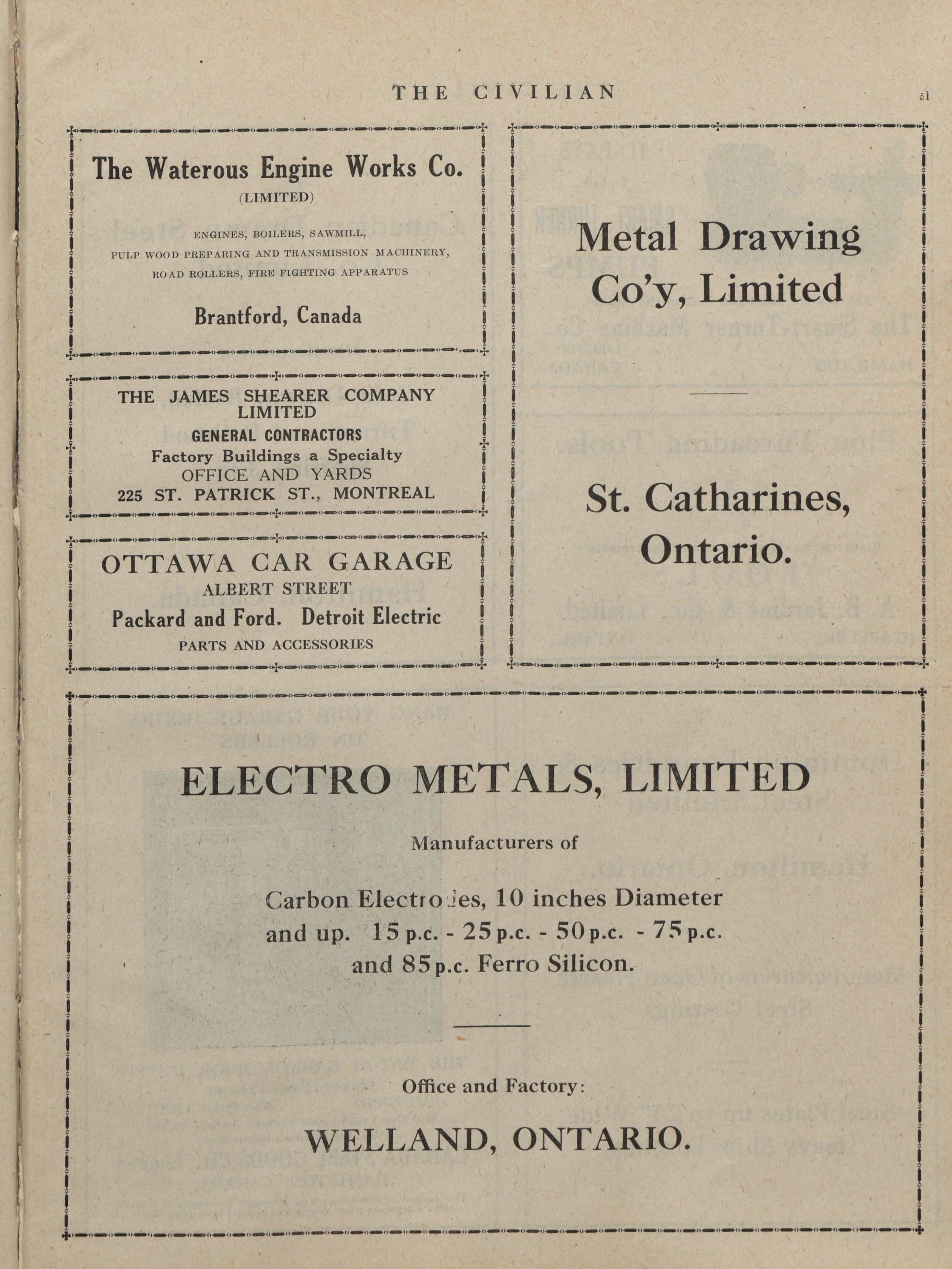 THE CIVILIAN

51

The Waterous Engine Works Co.
(LIMITED)

ENGINES, BOILERS, SAWMILL,
PULP WOOD PREPARING AND TRANSMISSION MACHINERY,
ROAD ROLLERS, FIRE FIGHTING APPARATUS

Brantford, Canada

THE JAMES SHEARER COMPANY LIMITED
GENERAL CONTRACTORS
Factory Buildings a Specialty
OFFICE AND YARDS
225 ST. PATRICK ST., MONTREAL

OTTAWA CAR GARAGE
ALBERT STREET
Packard and Ford. Detroit Electric
PARTS AND ACCESSORIES

Metal Drawing Co'y, Limited

St. Catharines, Ontario.

ELECTRO METALS, LIMITED

Manufacturers of

Carbon Electrodes, 10 inches Diameter and up. 15 p.c. - 25 p.c. - 50 p.c. - 75 p.c. and 85 p.c. Ferro Silicon.

Office and Factory:

WELLAND, ONTARIO.